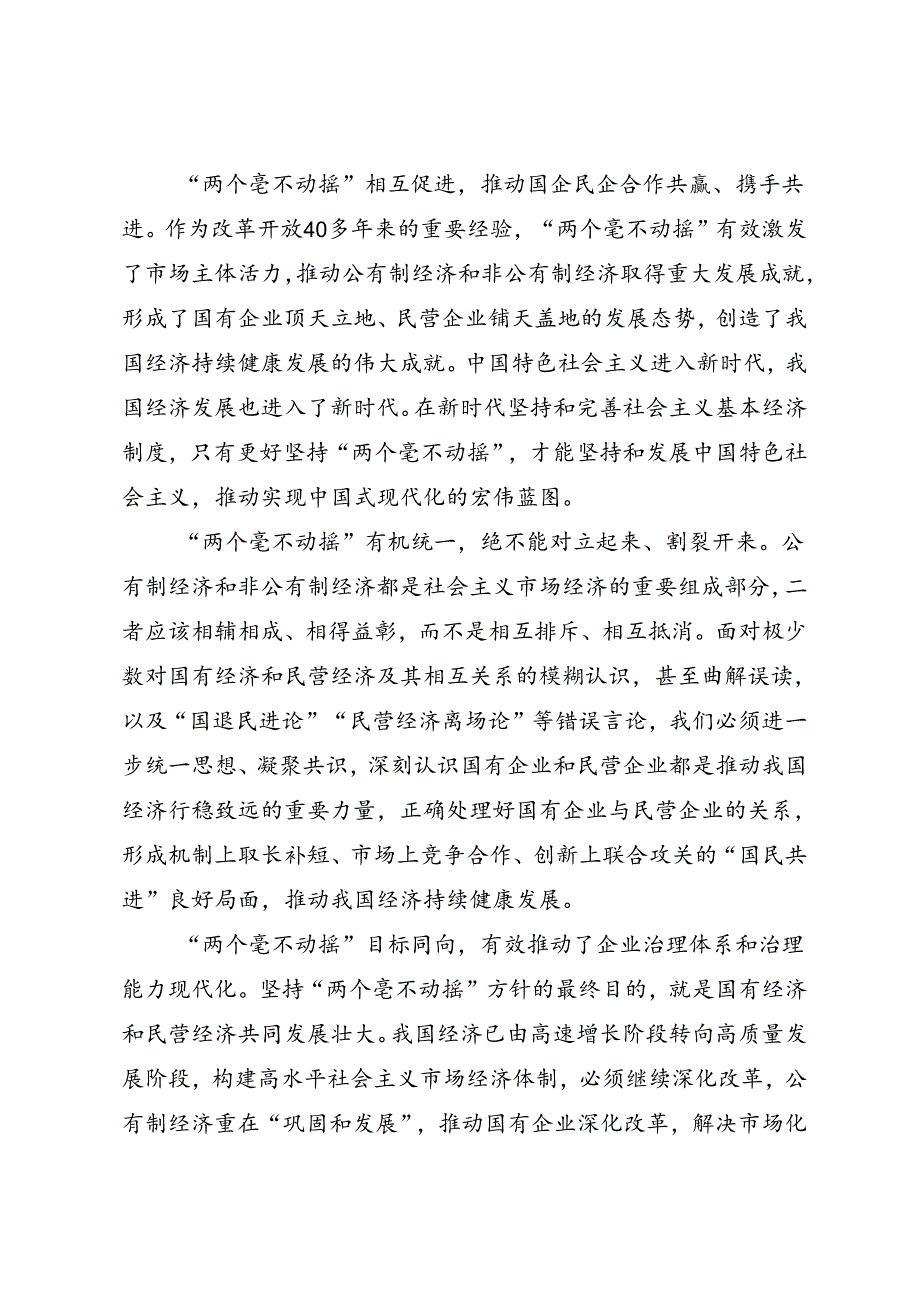 “两个毫不动摇”相互促进，推动国企民企合作共赢、携手共进。作为改革开放40多年来的重要经验，“两个毫不动摇”有效激发了市场主体活力，推动公有制经济和非公有制经济取得重大发展成就，形成了国有企业顶天立地、民营企业铺天盖地的发展态势，创造了我国经济持续健康发展的伟大成就。中国特色社会主义进入新时代，我国经济发展也进入了新时代。在新时代坚持和完善社会主义基本经济制度，只有更好坚持“两个毫不动摇”，才能坚持和发展中国特色社会主义，推动实现中国式现代化的宏伟蓝图。

“两个毫不动摇”有机统一，绝不能对立起来、割裂开来。公有制经济和非公有制经济都是社会主义市场经济的重要组成部分，二者应该相辅相成、相得益彰，而不是相互排斥、相互抵消。面对极少数对国有经济和民营经济及其相互关系的模糊认识，甚至曲解误读，以及“国退民进论”“民营经济离场论”等错误言论，我们必须进一步统一思想、凝聚共识，深刻认识国有企业和民营企业都是推动我国经济行稳致远的重要力量，正确处理好国有企业与民营企业的关系，形成机制上取长补短、市场上竞争合作、创新上联合攻关的“国民共进”良好局面，推动我国经济持续健康发展。

“两个毫不动摇”目标同向，有效推动了企业治理体系和治理能力现代化。坚持“两个毫不动摇”方针的最终目的，就是国有经济和民营经济共同发展壮大。我国经济已由高速增长阶段转向高质量发展阶段，构建高水平社会主义市场经济体制，必须继续深化改革，公有制经济重在“巩固和发展”，推动国有企业深化改革，解决市场化